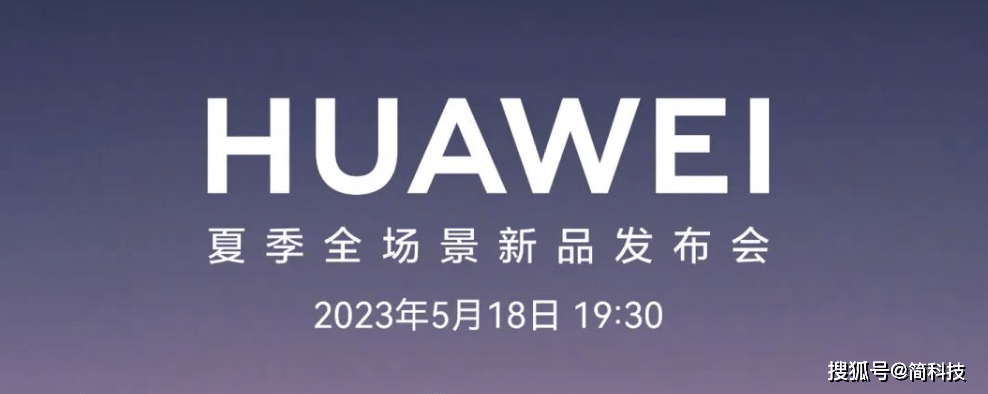 HUAWEI
夏季全场景新品发布会
2023年5月18日 19:30

搜狐号@简科技